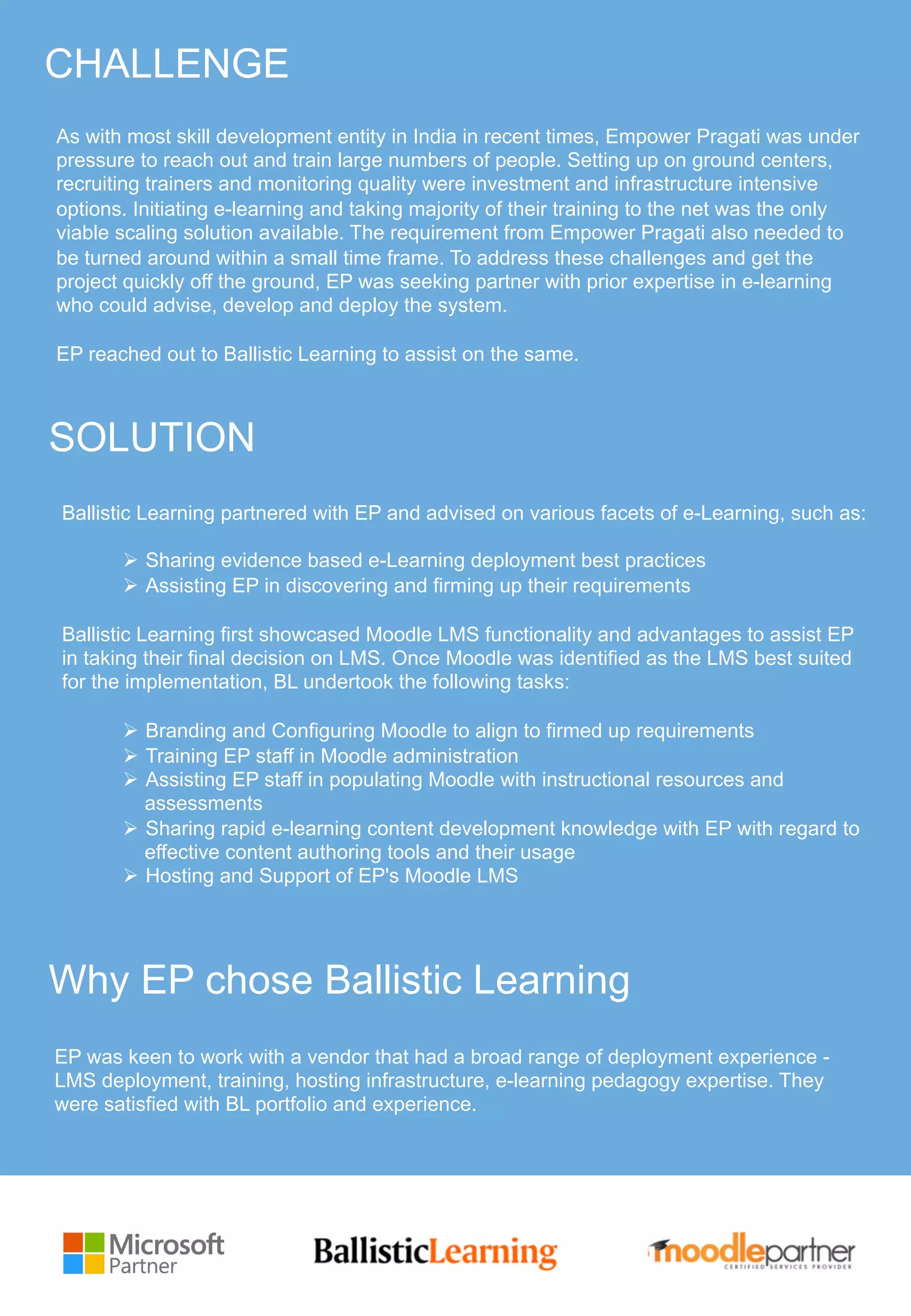 CHALLENGE

As with most skill development entity in India in recent times, Empower Pragati was under pressure to reach out and train large numbers of people. Setting up on ground centers, recruiting trainers and monitoring quality were investment and infrastructure intensive options. Initiating e-learning and taking majority of their training to the net was the only viable scaling solution available. The requirement from Empower Pragati also needed to be turned around within a small time frame. To address these challenges and get the project quickly off the ground, EP was seeking partner with prior expertise in e-learning who could advise, develop and deploy the system.

EP reached out to Ballistic Learning to assist on the same.

SOLUTION

Ballistic Learning partnered with EP and advised on various facets of e-Learning, such as:

➢ Sharing evidence based e-Learning deployment best practices
➢ Assisting EP in discovering and firming up their requirements

Ballistic Learning first showcased Moodle LMS functionality and advantages to assist EP in taking their final decision on LMS. Once Moodle was identified as the LMS best suited for the implementation, BL undertook the following tasks:

➢ Branding and Configuring Moodle to align to firmed up requirements
➢ Training EP staff in Moodle administration
➢ Assisting EP staff in populating Moodle with instructional resources and assessments
➢ Sharing rapid e-learning content development knowledge with EP with regard to effective content authoring tools and their usage
➢ Hosting and Support of EP's Moodle LMS

Why EP chose Ballistic Learning

EP was keen to work with a vendor that had a broad range of deployment experience - LMS deployment, training, hosting infrastructure, e-learning pedagogy expertise. They were satisfied with BL portfolio and experience.

Microsoft Partner

BallisticLearning

moodlepartner
CERTIFIED SERVICES PROVIDER